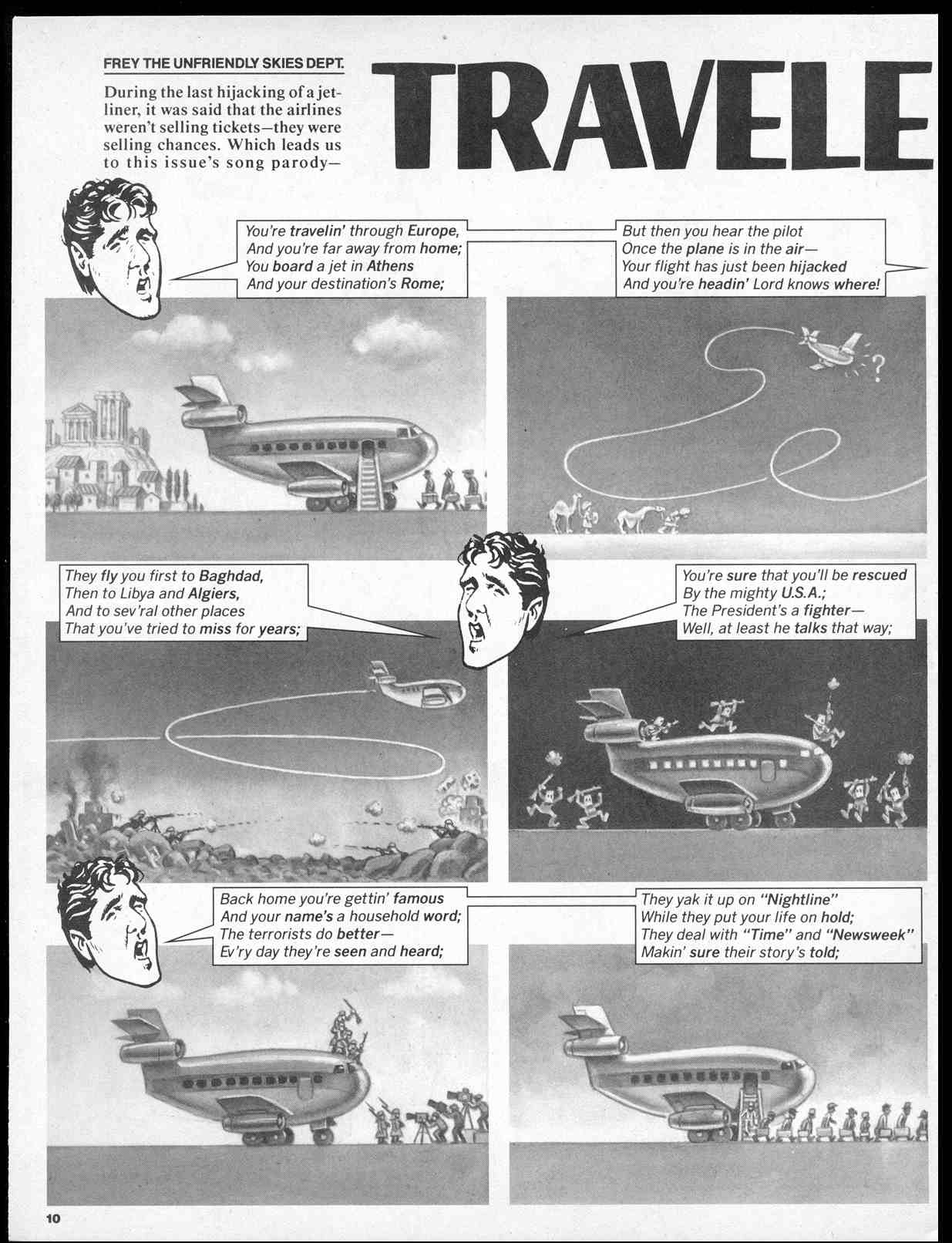 FREY THE UNFRIENDLY SKIES DEPT.

During the last hijacking of a jetliner, it was said that the airlines weren't selling tickets—they were selling chances. Which leads us to this issue's song parody—

TRAVELE

You're travelin' through Europe, And you're far away from home; You board a jet in Athens And your destination's Rome;

But then you hear the pilot Once the plane is in the air— Your flight has just been hijacked And you're headin' Lord knows where!

?

They fly you first to Baghdad, Then to Libya and Algiers, And to sev'ral other places That you've tried to miss for years;

You're sure that you'll be rescued By the mighty U.S.A.; The President's a fighter— Well, at least he talks that way;

Back home you're gettin' famous And your name's a household word; The terrorists do better— Ev'ry day they're seen and heard;

They yak it up on "Nightline" While they put your life on hold; They deal with "Time" and "Newsweek" Makin' sure their story's told;

10